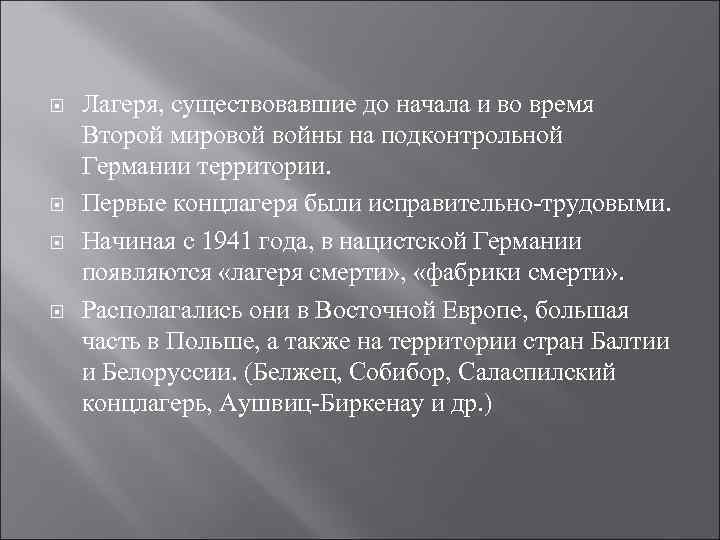 Лагеря, существовавшие до начала и во время Второй мировой войны на подконтрольной Германии территории.

Первые концлагеря были исправительно-трудовыми.

Начиная с 1941 года, в нацистской Германии появляются «лагеря смерти», «фабрики смерти».

Располагались они в Восточной Европе, большая часть в Польше, а также на территории стран Балтии и Белоруссии. (Белжец, Собибор, Саласпилский концлагерь, Аушвиц-Биркенау и др.)